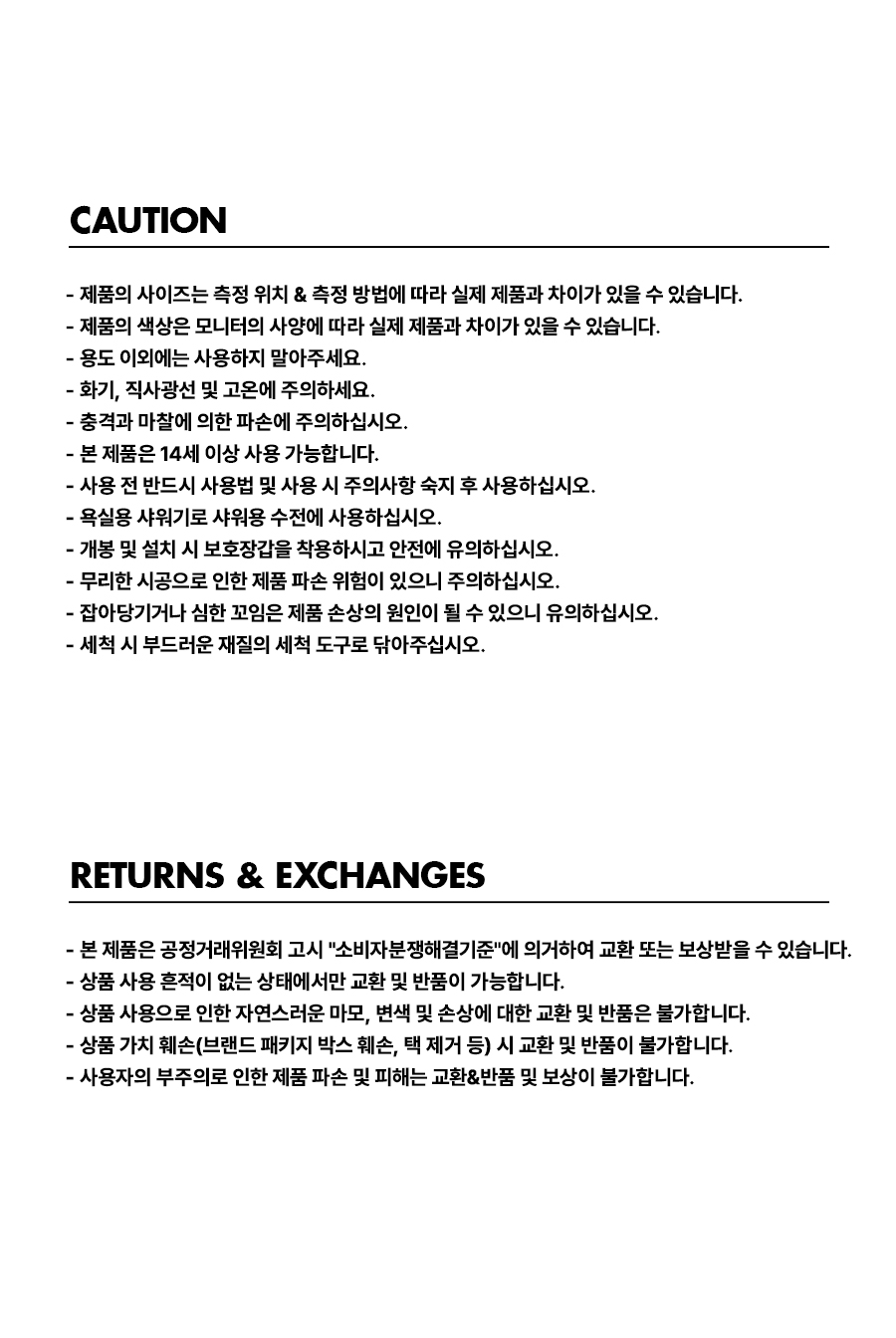 CAUTION

- 제품의 사이즈는 측정 위치 & 측정 방법에 따라 실제 제품과 차이가 있을 수 있습니다.
- 제품의 색상은 모니터의 사양에 따라 실제 제품과 차이가 있을 수 있습니다.
- 용도 이외에는 사용하지 말아주세요.
- 화기, 직사광선 및 고온에 주의하세요.
- 충격과 마찰에 의한 파손에 주의하십시오.
- 본 제품은 14세 이상 사용 가능합니다.
- 사용 전 반드시 사용법 및 사용 시 주의사항 숙지 후 사용하십시오.
- 욕실용 샤워기로 샤워용 수전에 사용하십시오.
- 개봉 및 설치 시 보호장갑을 착용하시고 안전에 유의하십시오.
- 무리한 시공으로 인한 제품 파손 위험이 있으니 주의하십시오.
- 잡아당기거나 심한 꼬임은 제품 손상의 원인이 될 수 있으니 유의하십시오.
- 세척 시 부드러운 재질의 세척 도구로 닦아주십시오.

RETURNS & EXCHANGES

- 본 제품은 공정거래위원회 고시 "소비자분쟁해결기준"에 의거하여 교환 또는 보상받을 수 있습니다.
- 상품 사용 흔적이 없는 상태에서만 교환 및 반품이 가능합니다.
- 상품 사용으로 인한 자연스러운 마모, 변색 및 손상에 대한 교환 및 반품은 불가합니다.
- 상품 가치 훼손(브랜드 패키지 박스 훼손, 택 제거 등) 시 교환 및 반품이 불가합니다.
- 사용자의 부주의로 인한 제품 파손 및 피해는 교환&반품 및 보상이 불가합니다.